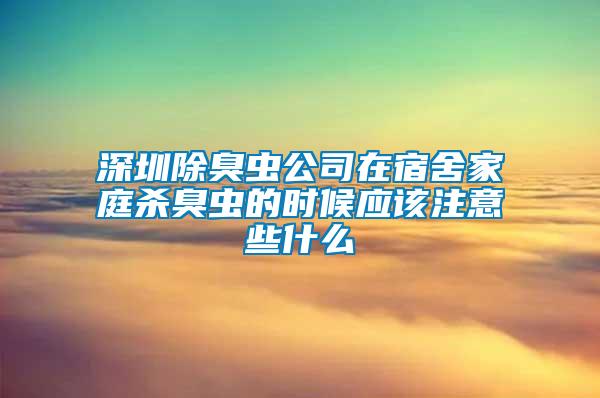 深圳除臭虫公司在宿舍家庭杀臭虫的时候应该注意些什么